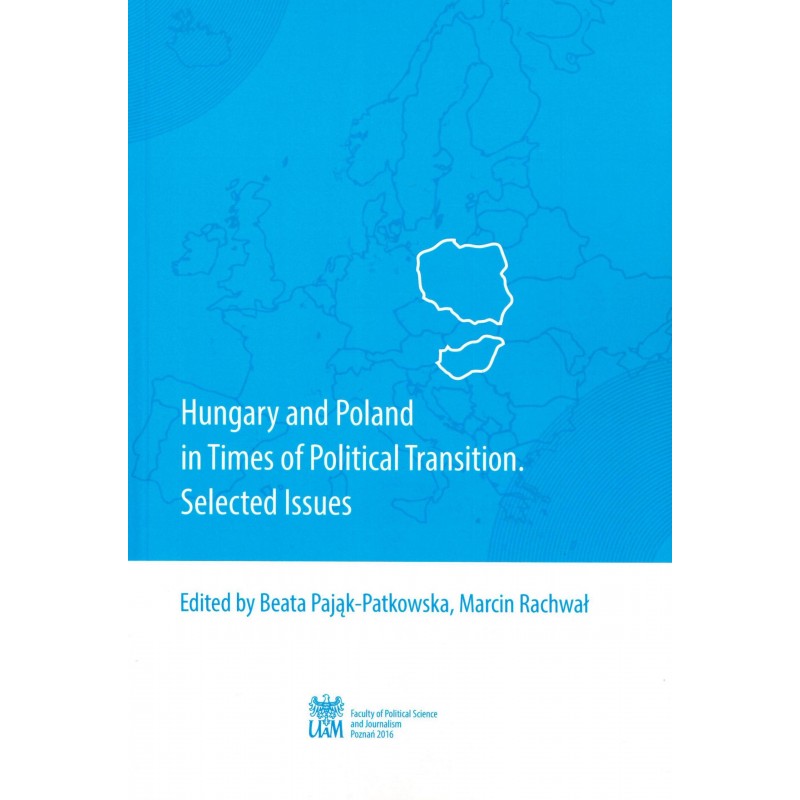 Hungary and Poland in Times of Political Transition. Selected Issues

Edited by Beata Pająk-Patkowska, Marcin Rachwał

UAM

Faculty of Political Science and Journalism
Poznań 2016